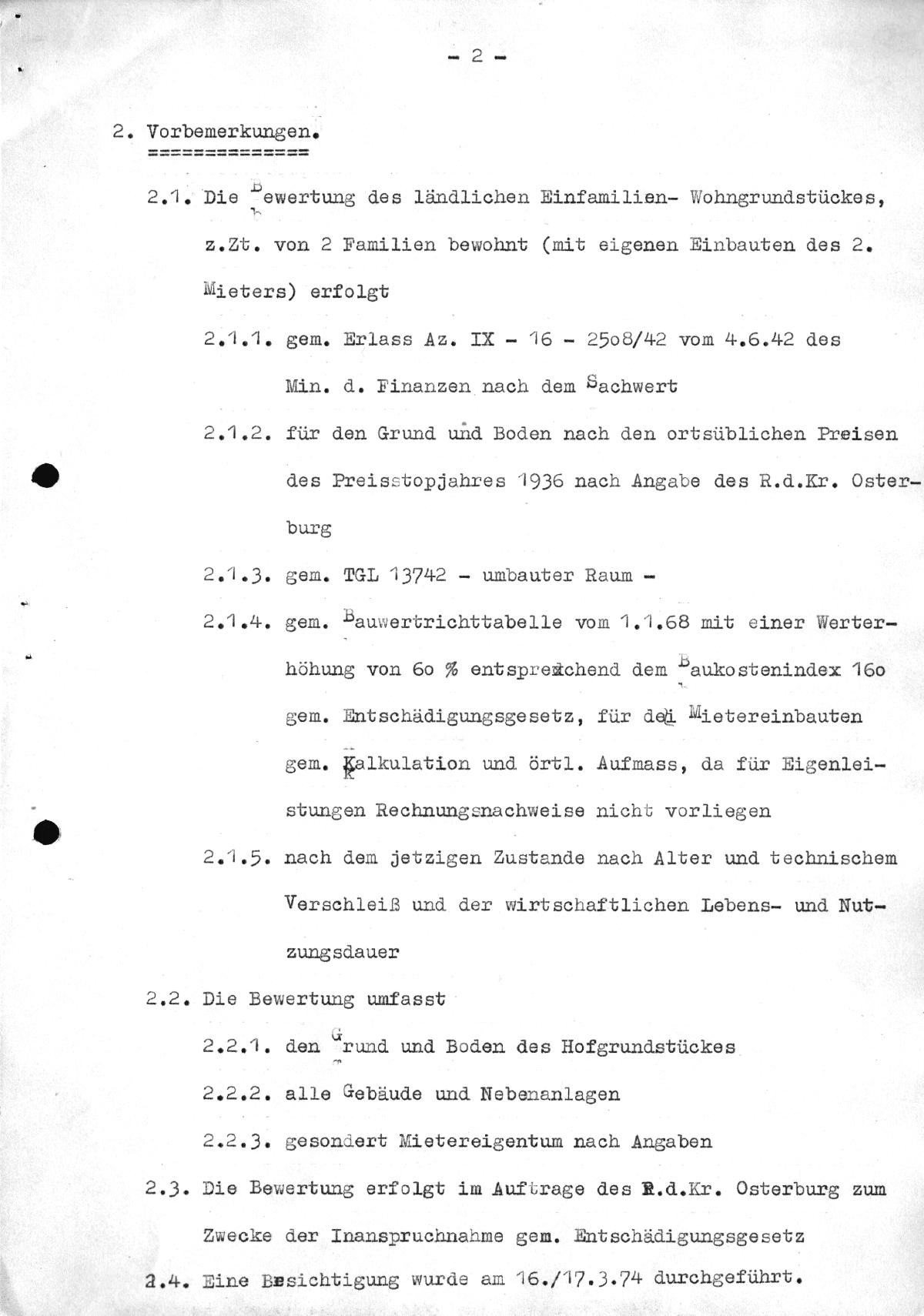 - 2 -

2. Vorbemerkungen.
==============

2.1. Die Bewertung des ländlichen Einfamilien- Wohngrundstückes, z.Zt. von 2 Familien bewohnt (mit eigenen Einbauten des 2. Mieters) erfolgt

2.1.1. gem. Erlass Az. IX - 16 - 25o8/42 vom 4.6.42 des Min. d. Finanzen nach dem Sachwert

2.1.2. für den Grund und Boden nach den ortsüblichen Preisen des Preisstopjahres 1936 nach Angabe des R.d.Kr. Osterburg

2.1.3. gem. TGL 13742 - umbauter Raum -

2.1.4. gem. Bauwertrichttabelle vom 1.1.68 mit einer Werterhöhung von 6o % entsprechend dem Baukostenindex 16o gem. Entschädigungsgesetz, für die Mietereinbauten gem. Kalkulation und örtl. Aufmass, da für Eigenleistungen Rechnungsnachweise nicht vorliegen

2.1.5. nach dem jetzigen Zustande nach Alter und technischem Verschleiß und der wirtschaftlichen Lebens- und Nutzungsdauer

2.2. Die Bewertung umfasst

2.2.1. den Grund und Boden des Hofgrundstückes

2.2.2. alle Gebäude und Nebenanlagen

2.2.3. gesondert Mietereigentum nach Angaben

2.3. Die Bewertung erfolgt im Auftrage des R.d.Kr. Osterburg zum Zwecke der Inanspruchnahme gem. Entschädigungsgesetz

2.4. Eine Besichtigung wurde am 16./17.3.74 durchgeführt.